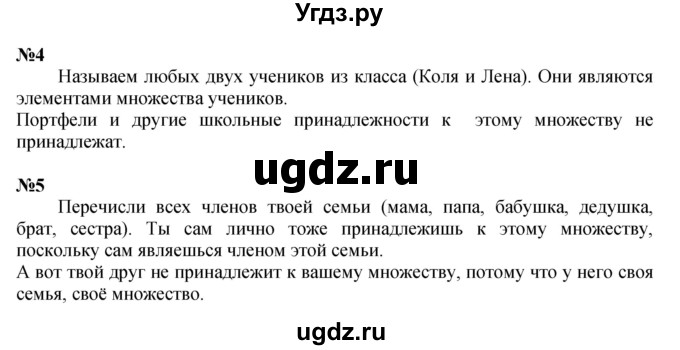 Угдз.ру

№4

Называем любых двух учеников из класса (Коля и Лена). Они являются элементами множества учеников.
Портфели и другие школьные принадлежности к этому множеству не принадлежат.

ugdz.ru

№5

Перечисли всех членов твоей семьи (мама, папа, бабушка, дедушка, брат, сестра). Ты сам лично тоже принадлежишь к этому множеству, поскольку сам являешься членом этой семьи.
А вот твой друг не принадлежит к вашему множеству, потому что у него своя семья, своё множество.

ugdz.ru